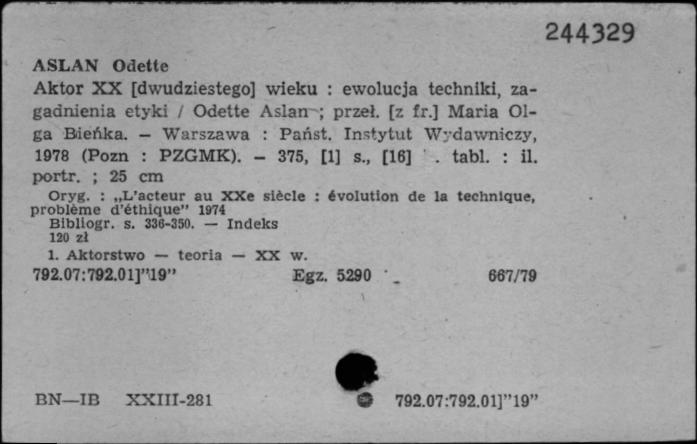 244329

ASLAN Odette

Aktor XX [dwudziestego] wieku : ewolucja techniki, zagadnienia etyki / Odette Aslan ; przeł. [z fr.] Maria Olga Bieńka. – Warszawa : Państ. Instytut Wydawniczy, 1978 (Pozn : PZGMK). – 375, [1] s., [16] . tabl. : il. portr. ; 25 cm

Oryg. : „L'acteur au XXe siècle : évolution de la technique, problème d'éthique" 1974
Bibliogr. s. 336-350. — Indeks
120 zł

1. Aktorstwo — teoria — XX w.

792.07:792.01]"19" Egz. 5290 667/79

BN—IB XXIII-281 792.07:792.01]"19"